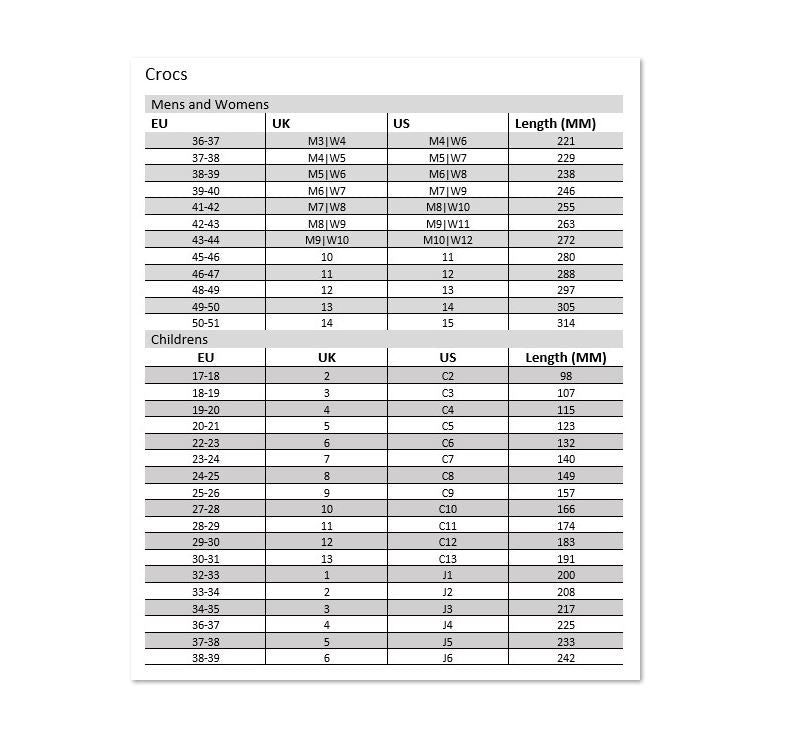 Crocs

Mens and Womens

| EU | UK | US | Length (MM) |
|---|---|---|---|
| 36-37 | M3\|W4 | M4\|W6 | 221 |
| 37-38 | M4\|W5 | M5\|W7 | 229 |
| 38-39 | M5\|W6 | M6\|W8 | 238 |
| 39-40 | M6\|W7 | M7\|W9 | 246 |
| 41-42 | M7\|W8 | M8\|W10 | 255 |
| 42-43 | M8\|W9 | M9\|W11 | 263 |
| 43-44 | M9\|W10 | M10\|W12 | 272 |
| 45-46 | 10 | 11 | 280 |
| 46-47 | 11 | 12 | 288 |
| 48-49 | 12 | 13 | 297 |
| 49-50 | 13 | 14 | 305 |
| 50-51 | 14 | 15 | 314 |

Childrens

| EU | UK | US | Length (MM) |
|---|---|---|---|
| 17-18 | 2 | C2 | 98 |
| 18-19 | 3 | C3 | 107 |
| 19-20 | 4 | C4 | 115 |
| 20-21 | 5 | C5 | 123 |
| 22-23 | 6 | C6 | 132 |
| 23-24 | 7 | C7 | 140 |
| 24-25 | 8 | C8 | 149 |
| 25-26 | 9 | C9 | 157 |
| 27-28 | 10 | C10 | 166 |
| 28-29 | 11 | C11 | 174 |
| 29-30 | 12 | C12 | 183 |
| 30-31 | 13 | C13 | 191 |
| 32-33 | 1 | J1 | 200 |
| 33-34 | 2 | J2 | 208 |
| 34-35 | 3 | J3 | 217 |
| 36-37 | 4 | J4 | 225 |
| 37-38 | 5 | J5 | 233 |
| 38-39 | 6 | J6 | 242 |